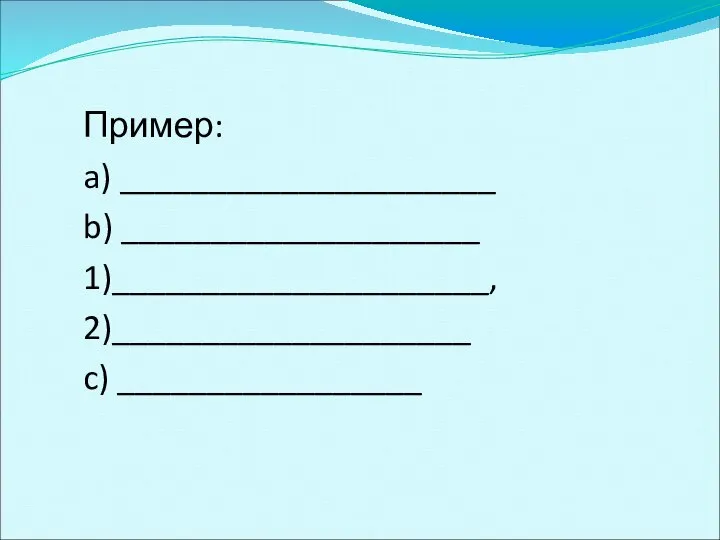 Пример:

a) ______________________

b) _____________________

1)______________________,

2)_____________________

c) __________________